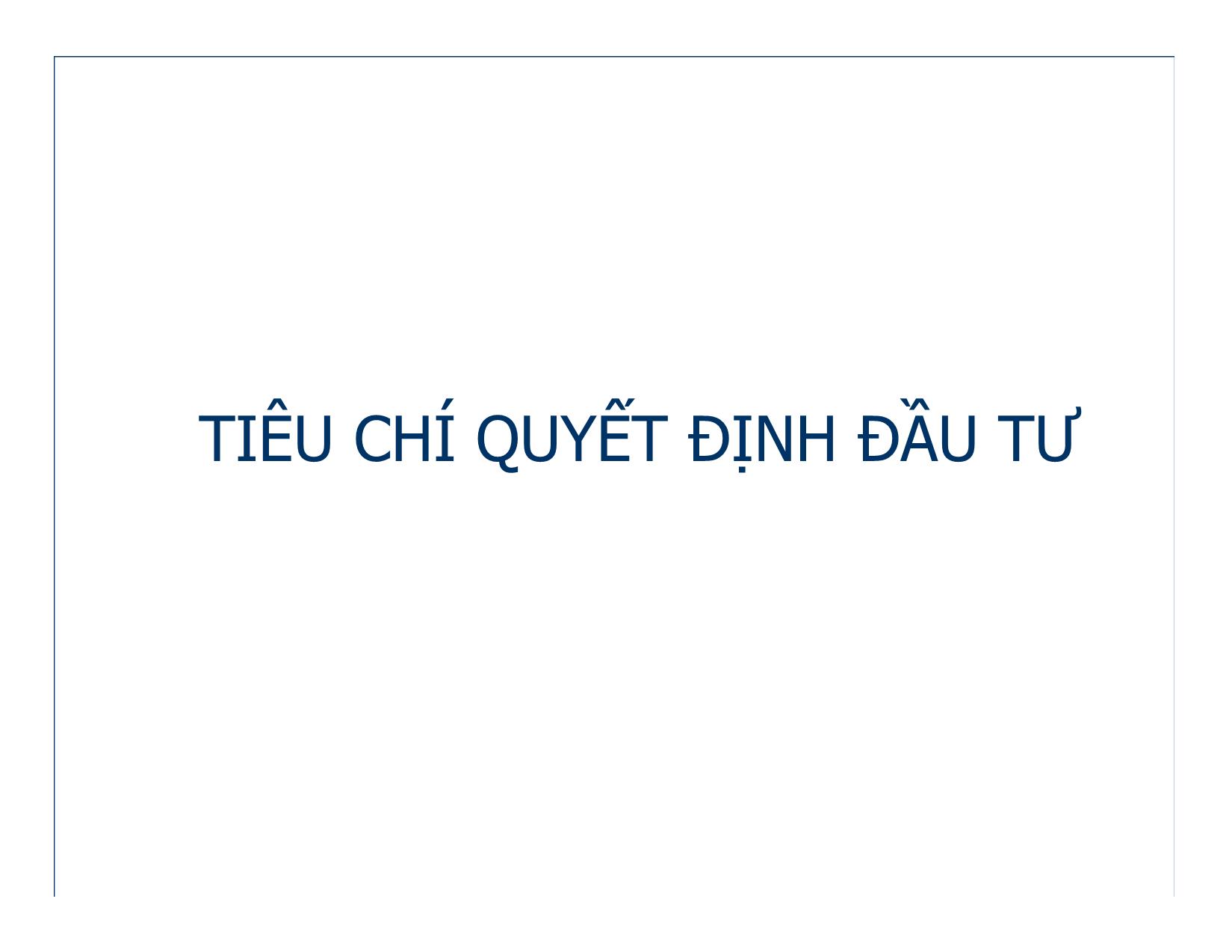 TIÊU CHÍ QUYẾT ĐỊNH ĐẦU TƯ